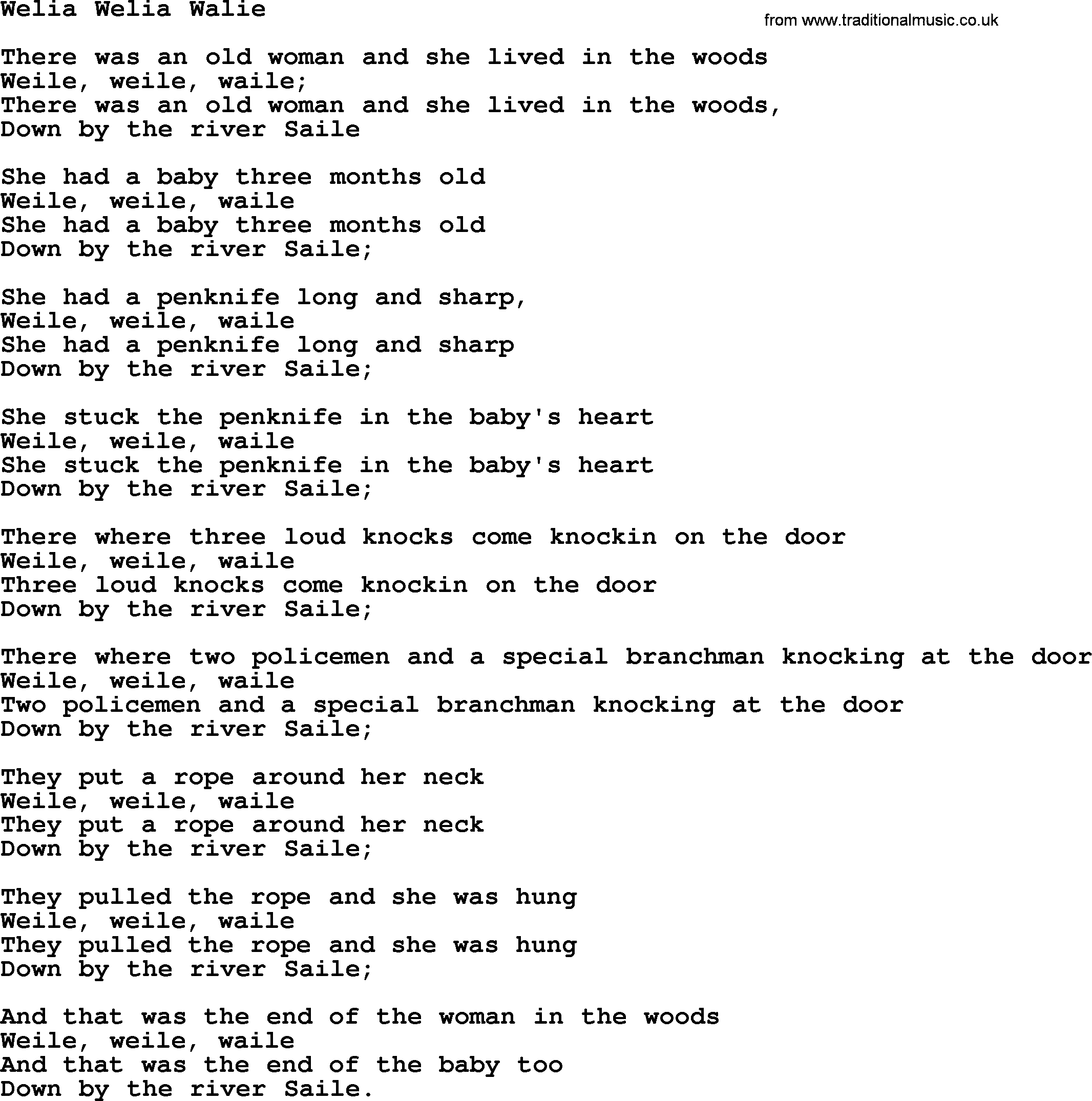 Welia Welia Walie

from www.traditionalmusic.co.uk

There was an old woman and she lived in the woods
Weile, weile, waile;
There was an old woman and she lived in the woods,
Down by the river Saile

She had a baby three months old
Weile, weile, waile
She had a baby three months old
Down by the river Saile;

She had a penknife long and sharp,
Weile, weile, waile
She had a penknife long and sharp
Down by the river Saile;

She stuck the penknife in the baby's heart
Weile, weile, waile
She stuck the penknife in the baby's heart
Down by the river Saile;

There where three loud knocks come knockin on the door
Weile, weile, waile
Three loud knocks come knockin on the door
Down by the river Saile;

There where two policemen and a special branchman knocking at the door
Weile, weile, waile
Two policemen and a special branchman knocking at the door
Down by the river Saile;

They put a rope around her neck
Weile, weile, waile
They put a rope around her neck
Down by the river Saile;

They pulled the rope and she was hung
Weile, weile, waile
They pulled the rope and she was hung
Down by the river Saile;

And that was the end of the woman in the woods
Weile, weile, waile
And that was the end of the baby too
Down by the river Saile.